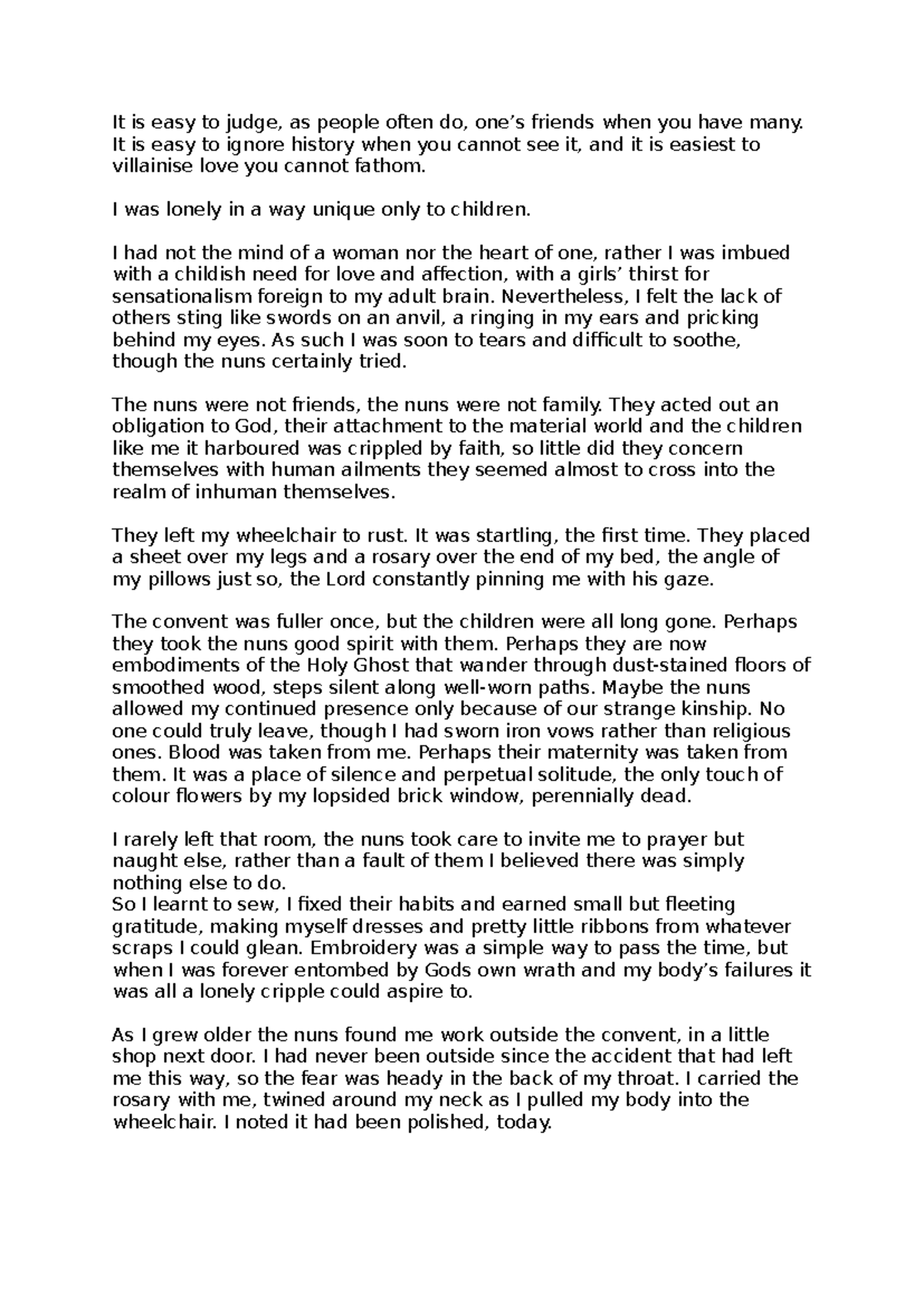 It is easy to judge, as people often do, one's friends when you have many. It is easy to ignore history when you cannot see it, and it is easiest to villainise love you cannot fathom.

I was lonely in a way unique only to children.

I had not the mind of a woman nor the heart of one, rather I was imbued with a childish need for love and affection, with a girls' thirst for sensationalism foreign to my adult brain. Nevertheless, I felt the lack of others sting like swords on an anvil, a ringing in my ears and pricking behind my eyes. As such I was soon to tears and difficult to soothe, though the nuns certainly tried.

The nuns were not friends, the nuns were not family. They acted out an obligation to God, their attachment to the material world and the children like me it harboured was crippled by faith, so little did they concern themselves with human ailments they seemed almost to cross into the realm of inhuman themselves.

They left my wheelchair to rust. It was startling, the first time. They placed a sheet over my legs and a rosary over the end of my bed, the angle of my pillows just so, the Lord constantly pinning me with his gaze.

The convent was fuller once, but the children were all long gone. Perhaps they took the nuns good spirit with them. Perhaps they are now embodiments of the Holy Ghost that wander through dust-stained floors of smoothed wood, steps silent along well-worn paths. Maybe the nuns allowed my continued presence only because of our strange kinship. No one could truly leave, though I had sworn iron vows rather than religious ones. Blood was taken from me. Perhaps their maternity was taken from them. It was a place of silence and perpetual solitude, the only touch of colour flowers by my lopsided brick window, perennially dead.

I rarely left that room, the nuns took care to invite me to prayer but naught else, rather than a fault of them I believed there was simply nothing else to do.
So I learnt to sew, I fixed their habits and earned small but fleeting gratitude, making myself dresses and pretty little ribbons from whatever scraps I could glean. Embroidery was a simple way to pass the time, but when I was forever entombed by Gods own wrath and my body's failures it was all a lonely cripple could aspire to.

As I grew older the nuns found me work outside the convent, in a little shop next door. I had never been outside since the accident that had left me this way, so the fear was heady in the back of my throat. I carried the rosary with me, twined around my neck as I pulled my body into the wheelchair. I noted it had been polished, today.